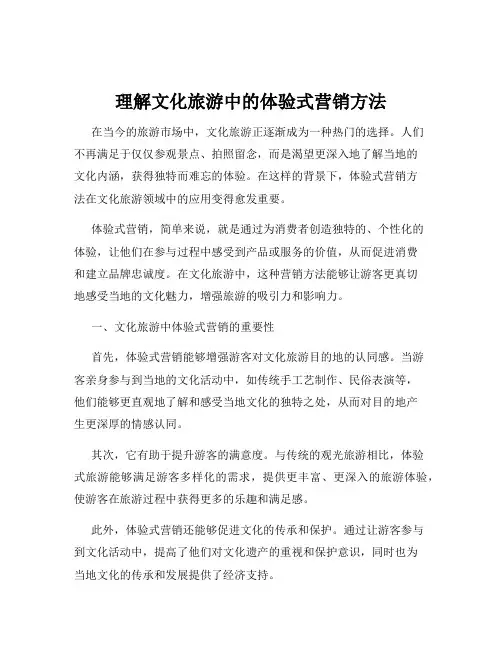 理解文化旅游中的体验式营销方法

在当今的旅游市场中，文化旅游正逐渐成为一种热门的选择。人们不再满足于仅仅参观景点、拍照留念，而是渴望更深入地了解当地的文化内涵，获得独特而难忘的体验。在这样的背景下，体验式营销方法在文化旅游领域中的应用变得愈发重要。

体验式营销，简单来说，就是通过为消费者创造独特的、个性化的体验，让他们在参与过程中感受到产品或服务的价值，从而促进消费和建立品牌忠诚度。在文化旅游中，这种营销方法能够让游客更真切地感受当地的文化魅力，增强旅游的吸引力和影响力。

一、文化旅游中体验式营销的重要性

首先，体验式营销能够增强游客对文化旅游目的地的认同感。当游客亲身参与到当地的文化活动中，如传统手工艺制作、民俗表演等，他们能够更直观地了解和感受当地文化的独特之处，从而对目的地产生更深厚的情感认同。

其次，它有助于提升游客的满意度。与传统的观光旅游相比，体验式旅游能够满足游客多样化的需求，提供更丰富、更深入的旅游体验，使游客在旅游过程中获得更多的乐趣和满足感。

此外，体验式营销还能够促进文化的传承和保护。通过让游客参与到文化活动中，提高了他们对文化遗产的重视和保护意识，同时也为当地文化的传承和发展提供了经济支持。